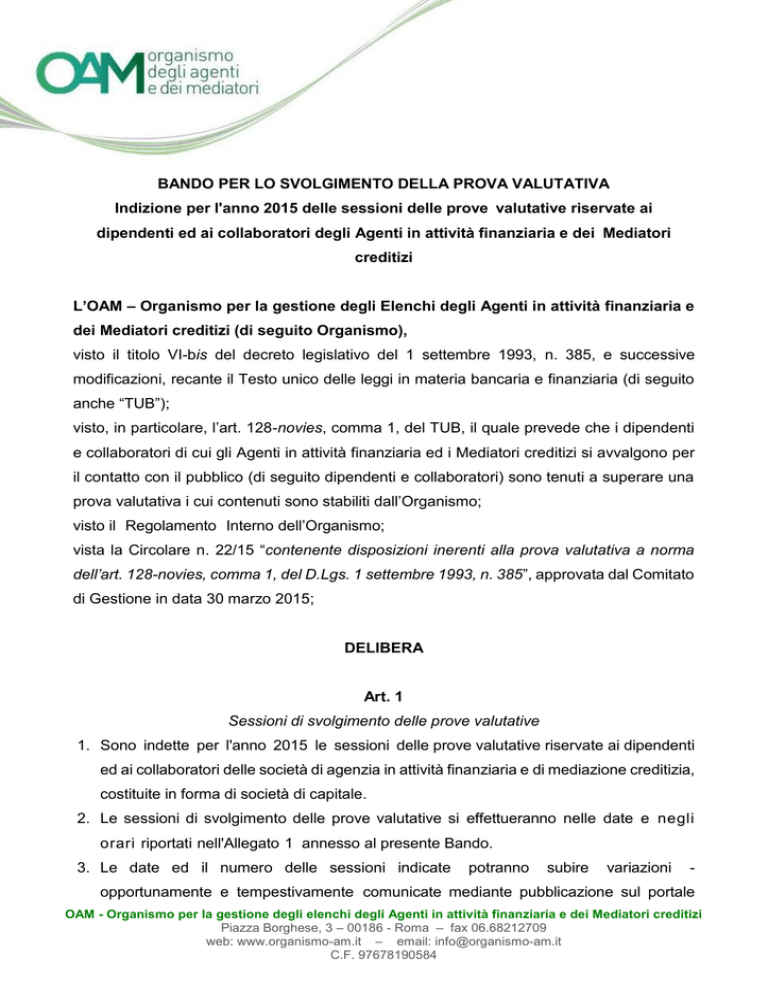 OAM organismo degli agenti e dei mediatori

BANDO PER LO SVOLGIMENTO DELLA PROVA VALUTATIVA
Indizione per l'anno 2015 delle sessioni delle prove valutative riservate ai dipendenti ed ai collaboratori degli Agenti in attività finanziaria e dei Mediatori creditizi

L'OAM – Organismo per la gestione degli Elenchi degli Agenti in attività finanziaria e dei Mediatori creditizi (di seguito Organismo),
visto il titolo VI-bis del decreto legislativo del 1 settembre 1993, n. 385, e successive modificazioni, recante il Testo unico delle leggi in materia bancaria e finanziaria (di seguito anche "TUB");
visto, in particolare, l'art. 128-novies, comma 1, del TUB, il quale prevede che i dipendenti e collaboratori di cui gli Agenti in attività finanziaria ed i Mediatori creditizi si avvalgono per il contatto con il pubblico (di seguito dipendenti e collaboratori) sono tenuti a superare una prova valutativa i cui contenuti sono stabiliti dall'Organismo;
visto il Regolamento Interno dell'Organismo;
vista la Circolare n. 22/15 "contenente disposizioni inerenti alla prova valutativa a norma dell'art. 128-novies, comma 1, del D.Lgs. 1 settembre 1993, n. 385", approvata dal Comitato di Gestione in data 30 marzo 2015;

DELIBERA

Art. 1
Sessioni di svolgimento delle prove valutative

1. Sono indette per l'anno 2015 le sessioni delle prove valutative riservate ai dipendenti ed ai collaboratori delle società di agenzia in attività finanziaria e di mediazione creditizia, costituite in forma di società di capitale.
2. Le sessioni di svolgimento delle prove valutative si effettueranno nelle date e negli orari riportati nell'Allegato 1 annesso al presente Bando.
3. Le date ed il numero delle sessioni indicate potranno subire variazioni - opportunamente e tempestivamente comunicate mediante pubblicazione sul portale

OAM - Organismo per la gestione degli elenchi degli Agenti in attività finanziaria e dei Mediatori creditizi
Piazza Borghese, 3 – 00186 - Roma – fax 06.68212709
web: www.organismo-am.it – email: info@organismo-am.it
C.F. 97678190584